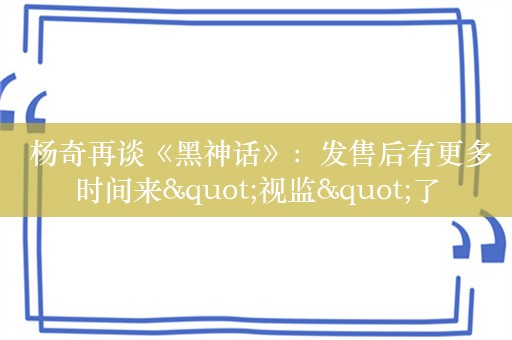 杨奇再谈《黑神话》：发售后有更多时间来&quot;视监&quot;了